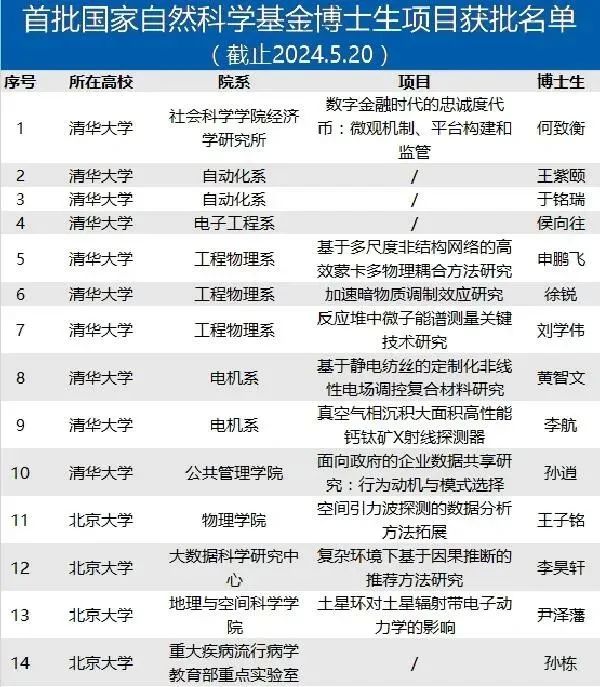 首批国家自然科学基金博士生项目获批名单
（截止2024.5.20）

| 序号 | 所在高校 | 院系 | 项目 | 博士生 |
|---|---|---|---|---|
| 1 | 清华大学 | 社会科学学院经济学研究所 | 数字金融时代的忠诚度代币：微观机制、平台构建和监管 | 何致衡 |
| 2 | 清华大学 | 自动化系 | / | 王紫颐 |
| 3 | 清华大学 | 自动化系 | / | 于铭瑞 |
| 4 | 清华大学 | 电子工程系 | / | 侯向往 |
| 5 | 清华大学 | 工程物理系 | 基于多尺度非结构网络的高效蒙卡多物理耦合方法研究 | 申鹏飞 |
| 6 | 清华大学 | 工程物理系 | 加速暗物质调制效应研究 | 徐锐 |
| 7 | 清华大学 | 工程物理系 | 反应堆中微子能谱测量关键技术研究 | 刘学伟 |
| 8 | 清华大学 | 电机系 | 基于静电纺丝的定制化非线性电场调控复合材料研究 | 黄智文 |
| 9 | 清华大学 | 电机系 | 真空气相沉积大面积高性能钙钛矿X射线探测器 | 李航 |
| 10 | 清华大学 | 公共管理学院 | 面向政府的企业数据共享研究：行为动机与模式选择 | 孙逍 |
| 11 | 北京大学 | 物理学院 | 空间引力波探测的数据分析方法拓展 | 王子铭 |
| 12 | 北京大学 | 大数据科学研究中心 | 复杂环境下基于因果推断的推荐方法研究 | 李昊轩 |
| 13 | 北京大学 | 地理与空间科学学院 | 土星环对土星辐射带电子动力学的影响 | 尹泽藩 |
| 14 | 北京大学 | 重大疾病流行病学教育部重点实验室 | / | 孙栋 |